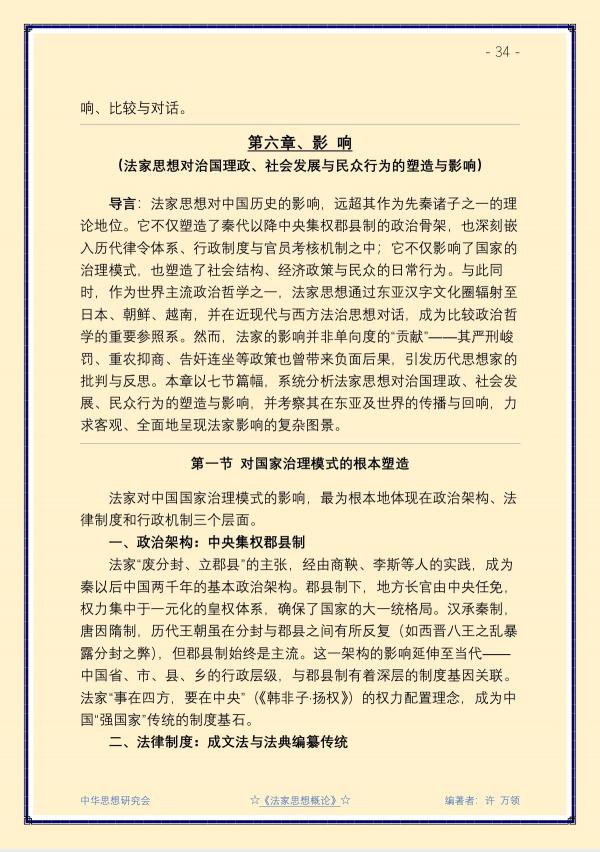 - 34 -

响、比较与对话。

第六章、影 响

（法家思想对治国理政、社会发展与民众行为的塑造与影响）

导言：法家思想对中国历史的影响，远超其作为先秦诸子之一的理论地位。它不仅塑造了秦代以降中央集权郡县制的政治骨架，也深刻嵌入历代律令体系、行政制度与官员考核机制之中；它不仅影响了国家的治理模式，也塑造了社会结构、经济政策与民众的日常行为。与此同时，作为世界主流政治哲学之一，法家思想通过东亚汉字文化圈辐射至日本、朝鲜、越南，并在近现代与西方法治思想对话，成为比较政治哲学的重要参照系。然而，法家的影响并非单向度的“贡献”——其严刑峻罚、重农抑商、告奸连坐等政策也曾带来负面后果，引发历代思想家的批判与反思。本章以七节篇幅，系统分析法家思想对治国理政、社会发展、民众行为的塑造与影响，并考察其在东亚及世界的传播与回响，力求客观、全面地呈现法家影响的复杂图景。

第一节 对国家治理模式的根本塑造

法家对中国国家治理模式的影响，最为根本地体现在政治架构、法律制度和行政机制三个层面。

一、政治架构：中央集权郡县制

法家“废分封、立郡县”的主张，经由商鞅、李斯等人的实践，成为秦以后中国两千年的基本政治架构。郡县制下，地方长官由中央任免，权力集中于一元化的皇权体系，确保了国家的大一统格局。汉承秦制，唐因隋制，历代王朝虽在分封与郡县之间有所反复（如西晋八王之乱暴露分封之弊），但郡县制始终是主流。这一架构的影响延伸至当代——中国省、市、县、乡的行政层级，与郡县制有着深层的制度基因关联。法家“事在四方，要在中央”（《韩非子·扬权》）的权力配置理念，成为中国“强国家”传统的制度基石。

二、法律制度：成文法与法典编纂传统

中华思想研究会 ☆《法家思想概论》☆ 编著者：许 万领